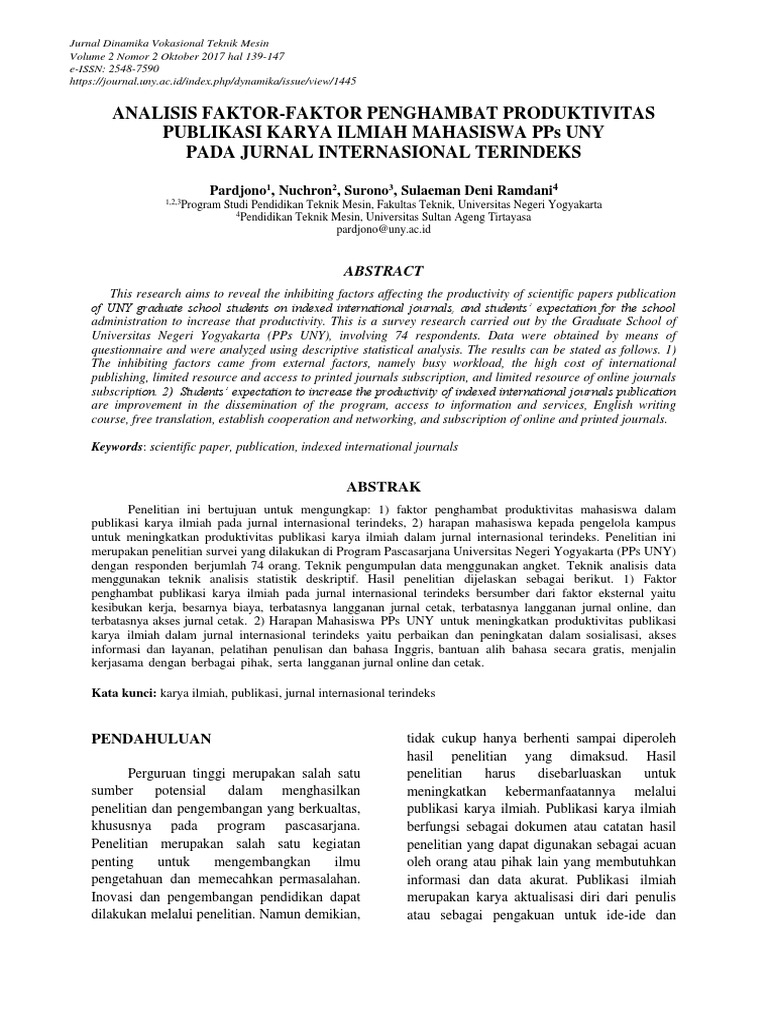 Jurnal Dinamika Vokasional Teknik Mesin
Volume 2 Nomor 2 Oktober 2017 hal 139-147
e-ISSN: 2548-7590
https://journal.uny.ac.id/index.php/dynamika/issue/view/1445

ANALISIS FAKTOR-FAKTOR PENGHAMBAT PRODUKTIVITAS PUBLIKASI KARYA ILMIAH MAHASISWA PPs UNY PADA JURNAL INTERNASIONAL TERINDEKS

Pardjono$^1$, Nuchron$^2$, Surono$^3$, Sulaeman Deni Ramdani$^4$
$^{1,2,3}$Program Studi Pendidikan Teknik Mesin, Fakultas Teknik, Universitas Negeri Yogyakarta
$^4$Pendidikan Teknik Mesin, Universitas Sultan Ageng Tirtayasa
pardjono@uny.ac.id

ABSTRACT

This research aims to reveal the inhibiting factors affecting the productivity of scientific papers publication of UNY graduate school students on indexed international journals, and students' expectation for the school administration to increase that productivity. This is a survey research carried out by the Graduate School of Universitas Negeri Yogyakarta (PPs UNY), involving 74 respondents. Data were obtained by means of questionnaire and were analyzed using descriptive statistical analysis. The results can be stated as follows. 1) The inhibiting factors came from external factors, namely busy workload, the high cost of international publishing, limited resource and access to printed journals subscription, and limited resource of online journals subscription. 2) Students' expectation to increase the productivity of indexed international journals publication are improvement in the dissemination of the program, access to information and services, English writing course, free translation, establish cooperation and networking, and subscription of online and printed journals.

Keywords: scientific paper, publication, indexed international journals

ABSTRAK

Penelitian ini bertujuan untuk mengungkap: 1) faktor penghambat produktivitas mahasiswa dalam publikasi karya ilmiah pada jurnal internasional terindeks, 2) harapan mahasiswa kepada pengelola kampus untuk meningkatkan produktivitas publikasi karya ilmiah dalam jurnal internasional terindeks. Penelitian ini merupakan penelitian survei yang dilakukan di Program Pascasarjana Universitas Negeri Yogyakarta (PPs UNY) dengan responden berjumlah 74 orang. Teknik pengumpulan data menggunakan angket. Teknik analisis data menggunakan teknik analisis statistik deskriptif. Hasil penelitian dijelaskan sebagai berikut. 1) Faktor penghambat publikasi karya ilmiah pada jurnal internasional terindeks bersumber dari faktor eksternal yaitu kesibukan kerja, besarnya biaya, terbatasnya langganan jurnal cetak, terbatasnya langganan jurnal online, dan terbatasnya akses jurnal cetak. 2) Harapan Mahasiswa PPs UNY untuk meningkatkan produktivitas publikasi karya ilmiah dalam jurnal internasional terindeks yaitu perbaikan dan peningkatan dalam sosialisasi, akses informasi dan layanan, pelatihan penulisan dan bahasa Inggris, bantuan alih bahasa secara gratis, menjalin kerjasama dengan berbagai pihak, serta langganan jurnal online dan cetak.

Kata kunci: karya ilmiah, publikasi, jurnal internasional terindeks

PENDAHULUAN

Perguruan tinggi merupakan salah satu sumber potensial dalam menghasilkan penelitian dan pengembangan yang berkualtas, khususnya pada program pascasarjana. Penelitian merupakan salah satu kegiatan penting untuk mengembangkan ilmu pengetahuan dan memecahkan permasalahan. Inovasi dan pengembangan pendidikan dapat dilakukan melalui penelitian. Namun demikian, tidak cukup hanya berhenti sampai diperoleh hasil penelitian yang dimaksud. Hasil penelitian harus disebarluaskan untuk meningkatkan kebermanfaatannya melalui publikasi karya ilmiah. Publikasi karya ilmiah berfungsi sebagai dokumen atau catatan hasil penelitian yang dapat digunakan sebagai acuan oleh orang atau pihak lain yang membutuhkan informasi dan data akurat. Publikasi ilmiah merupakan karya aktualisasi diri dari penulis atau sebagai pengakuan untuk ide-ide dan